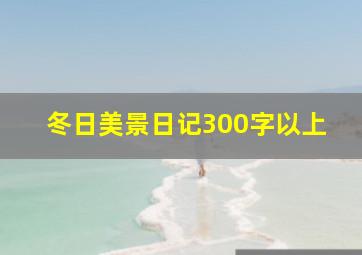 冬日美景日记300字以上